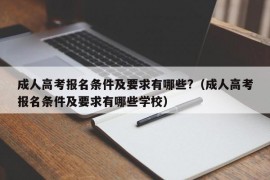 成人高考报名条件及要求有哪些?（成人高考报名条件及要求有哪些学校）